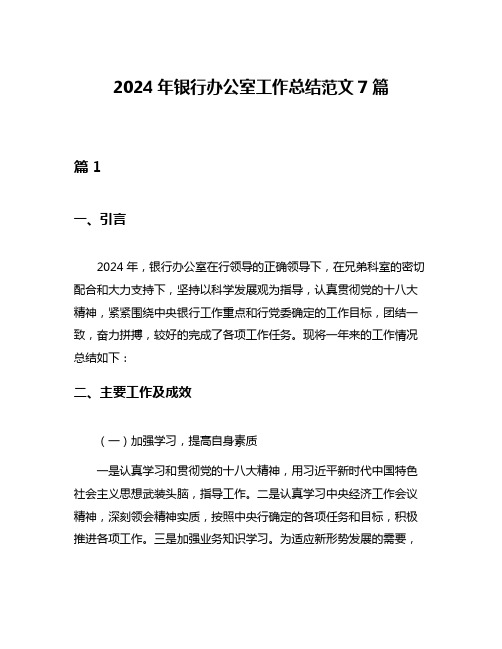 2024 年银行办公室工作总结范文 7 篇

篇 1

一、引言

2024 年，银行办公室在行领导的正确领导下，在兄弟科室的密切配合和大力支持下，坚持以科学发展观为指导，认真贯彻党的十八大精神，紧紧围绕中央银行工作重点和行党委确定的工作目标，团结一致，奋力拼搏，较好的完成了各项工作任务。现将一年来的工作情况总结如下：

二、主要工作及成效

（一）加强学习，提高自身素质

一是认真学习和贯彻党的十八大精神，用习近平新时代中国特色社会主义思想武装头脑，指导工作。二是认真学习中央经济工作会议精神，深刻领会精神实质，按照中央行确定的各项任务和目标，积极推进各项工作。三是加强业务知识学习。为适应新形势发展的需要，